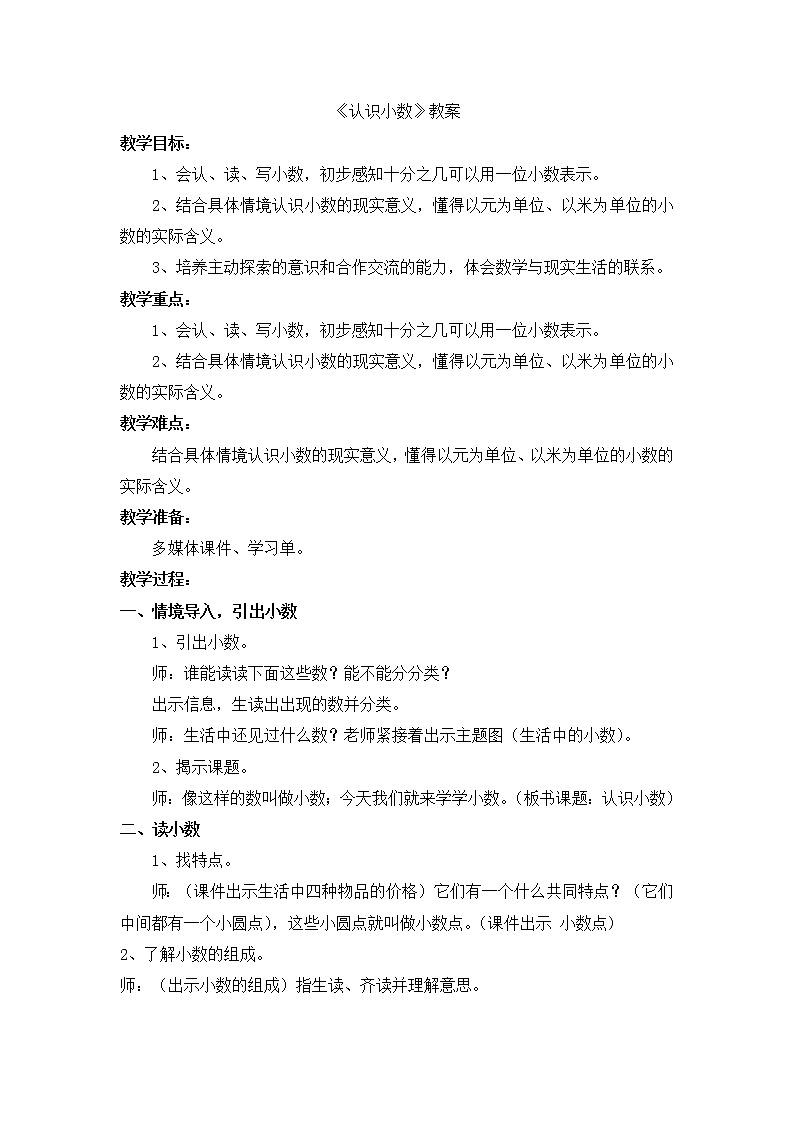 《认识小数》教案

教学目标：

1、会认、读、写小数，初步感知十分之几可以用一位小数表示。

2、结合具体情境认识小数的现实意义，懂得以元为单位、以米为单位的小数的实际含义。

3、培养主动探索的意识和合作交流的能力，体会数学与现实生活的联系。

教学重点：

1、会认、读、写小数，初步感知十分之几可以用一位小数表示。

2、结合具体情境认识小数的现实意义，懂得以元为单位、以米为单位的小数的实际含义。

教学难点：

结合具体情境认识小数的现实意义，懂得以元为单位、以米为单位的小数的实际含义。

教学准备：

多媒体课件、学习单。

教学过程：

一、情境导入，引出小数

1、引出小数。

师：谁能读读下面这些数？能不能分分类？

出示信息，生读出出现的数并分类。

师：生活中还见过什么数？老师紧接着出示主题图（生活中的小数）。

2、揭示课题。

师：像这样的数叫做小数；今天我们就来学学小数。（板书课题：认识小数）

二、读小数

1、找特点。

师：（课件出示生活中四种物品的价格）它们有一个什么共同特点？（它们中间都有一个小圆点），这些小圆点就叫做小数点。（课件出示 小数点）

2、了解小数的组成。

师：（出示小数的组成）指生读、齐读并理解意思。